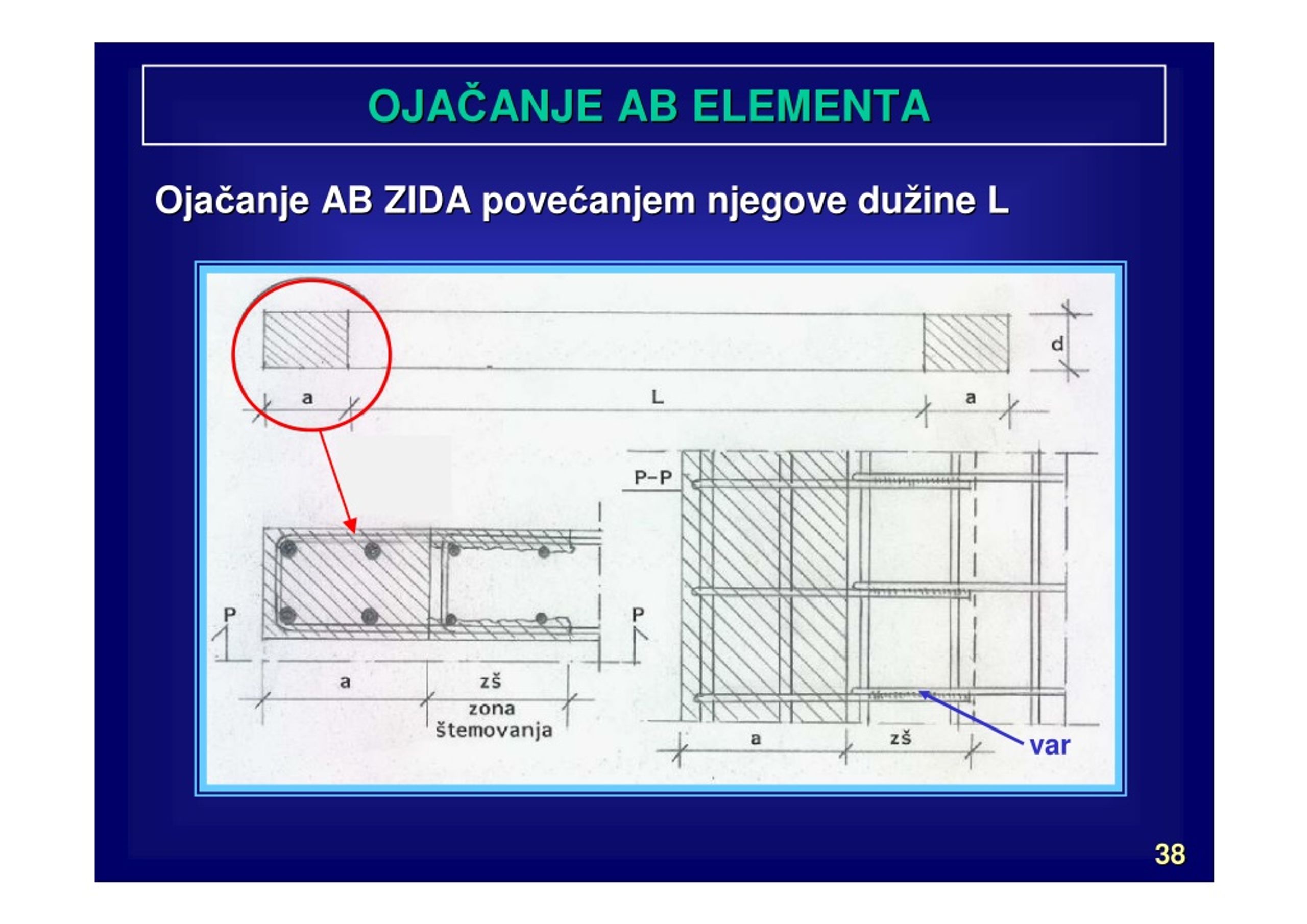 OJAČANJE AB ELEMENTA

Ojačanje AB ZIDA povećanjem njegove dužine L

d

a

L

a

P-P

P

P

a

zš

zona štemovanja

a

zš

var

38